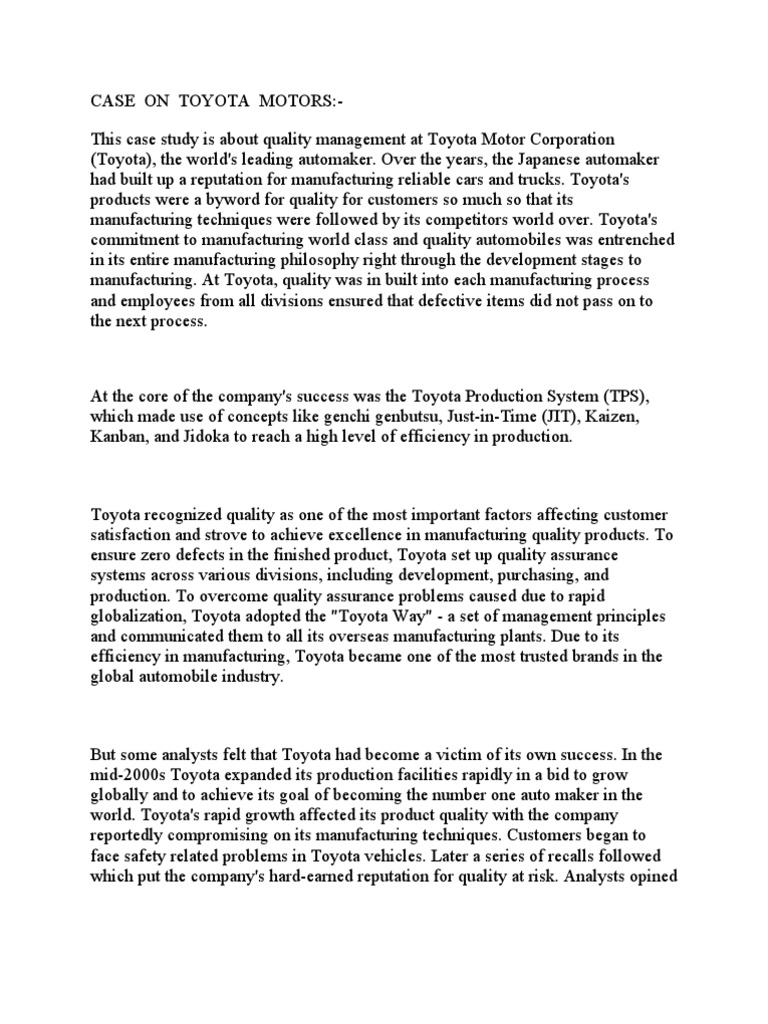 CASE ON TOYOTA MOTORS:-

This case study is about quality management at Toyota Motor Corporation (Toyota), the world's leading automaker. Over the years, the Japanese automaker had built up a reputation for manufacturing reliable cars and trucks. Toyota's products were a byword for quality for customers so much so that its manufacturing techniques were followed by its competitors world over. Toyota's commitment to manufacturing world class and quality automobiles was entrenched in its entire manufacturing philosophy right through the development stages to manufacturing. At Toyota, quality was in built into each manufacturing process and employees from all divisions ensured that defective items did not pass on to the next process.

At the core of the company's success was the Toyota Production System (TPS), which made use of concepts like genchi genbutsu, Just-in-Time (JIT), Kaizen, Kanban, and Jidoka to reach a high level of efficiency in production.

Toyota recognized quality as one of the most important factors affecting customer satisfaction and strove to achieve excellence in manufacturing quality products. To ensure zero defects in the finished product, Toyota set up quality assurance systems across various divisions, including development, purchasing, and production. To overcome quality assurance problems caused due to rapid globalization, Toyota adopted the "Toyota Way" - a set of management principles and communicated them to all its overseas manufacturing plants. Due to its efficiency in manufacturing, Toyota became one of the most trusted brands in the global automobile industry.

But some analysts felt that Toyota had become a victim of its own success. In the mid-2000s Toyota expanded its production facilities rapidly in a bid to grow globally and to achieve its goal of becoming the number one auto maker in the world. Toyota's rapid growth affected its product quality with the company reportedly compromising on its manufacturing techniques. Customers began to face safety related problems in Toyota vehicles. Later a series of recalls followed which put the company's hard-earned reputation for quality at risk. Analysts opined